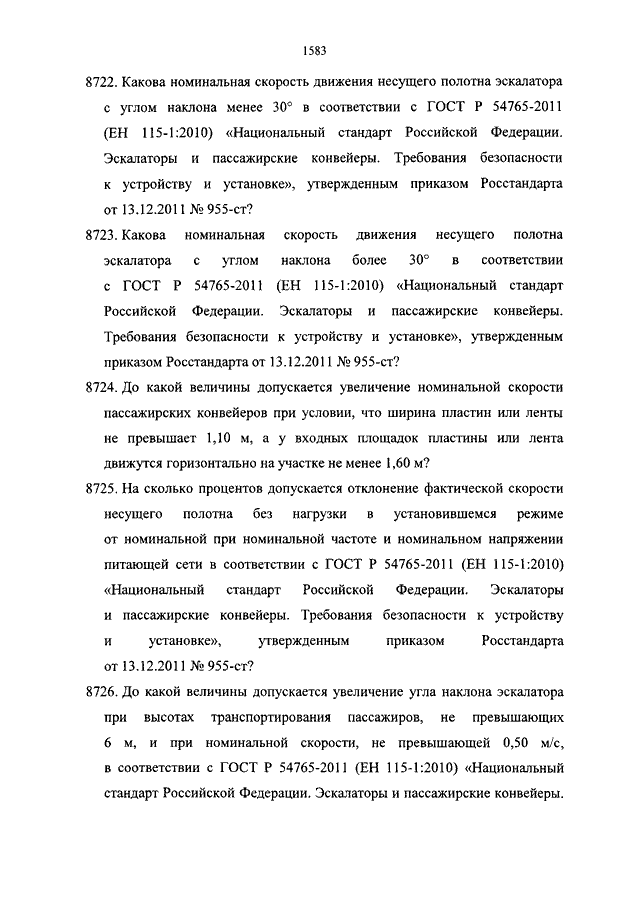 1583

8722. Какова номинальная скорость движения несущего полотна эскалатора с углом наклона менее 30° в соответствии с ГОСТ Р 54765-2011 (ЕН 115-1:2010) «Национальный стандарт Российской Федерации. Эскалаторы и пассажирские конвейеры. Требования безопасности к устройству и установке», утвержденным приказом Росстандарта от 13.12.2011 № 955-ст?

8723. Какова номинальная скорость движения несущего полотна эскалатора с углом наклона более 30° в соответствии с ГОСТ Р 54765-2011 (ЕН 115-1:2010) «Национальный стандарт Российской Федерации. Эскалаторы и пассажирские конвейеры. Требования безопасности к устройству и установке», утвержденным приказом Росстандарта от 13.12.2011 № 955-ст?

8724. До какой величины допускается увеличение номинальной скорости пассажирских конвейеров при условии, что ширина пластин или ленты не превышает 1,10 м, а у входных площадок пластины или лента движутся горизонтально на участке не менее 1,60 м?

8725. На сколько процентов допускается отклонение фактической скорости несущего полотна без нагрузки в установившемся режиме от номинальной при номинальной частоте и номинальном напряжении питающей сети в соответствии с ГОСТ Р 54765-2011 (ЕН 115-1:2010) «Национальный стандарт Российской Федерации. Эскалаторы и пассажирские конвейеры. Требования безопасности к устройству и установке», утвержденным приказом Росстандарта от 13.12.2011 № 955-ст?

8726. До какой величины допускается увеличение угла наклона эскалатора при высотах транспортирования пассажиров, не превышающих 6 м, и при номинальной скорости, не превышающей 0,50 м/с, в соответствии с ГОСТ Р 54765-2011 (ЕН 115-1:2010) «Национальный стандарт Российской Федерации. Эскалаторы и пассажирские конвейеры.